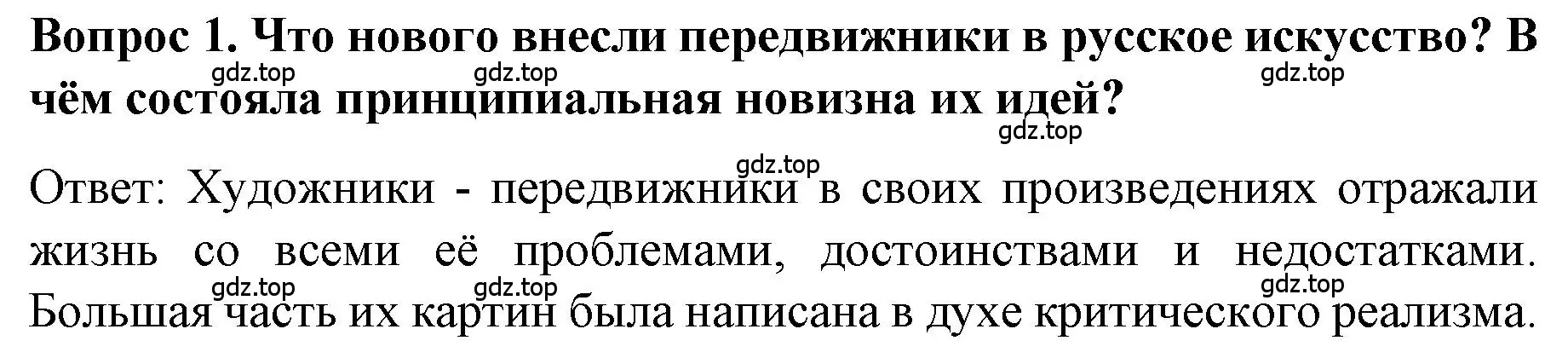 Вопрос 1. Что нового внесли передвижники в русское искусство? В чём состояла принципиальная новизна их идей?

gdz.top gdz.top gdz.top gdz.top gdz.top

Ответ: Художники - передвижники в своих произведениях отражали жизнь со всеми её проблемами, достоинствами и недостатками. Большая часть их картин была написана в духе критического реализма.

gdz.top gdz.top gdz.top